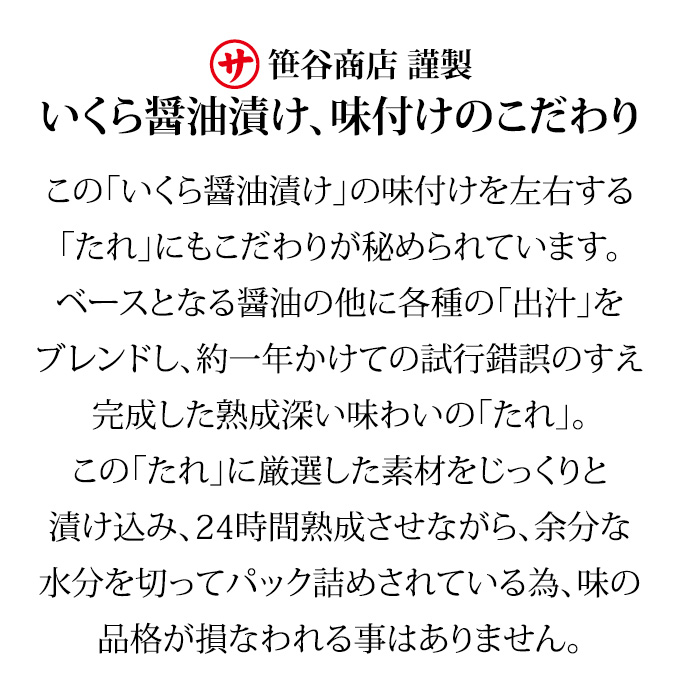 サ 笹谷商店 謹製
いくら醤油漬け、味付けのこだわり

この「いくら醤油漬け」の味付けを左右する「たれ」にもこだわりが秘められています。ベースとなる醤油の他に各種の「出汁」をブレンドし、約一年かけての試行錯誤のすえ完成した熟成深い味わいの「たれ」。この「たれ」に厳選した素材をじっくりと漬け込み、24時間熟成させながら、余分な水分を切ってパック詰めされている為、味の品格が損なわれる事はありません。